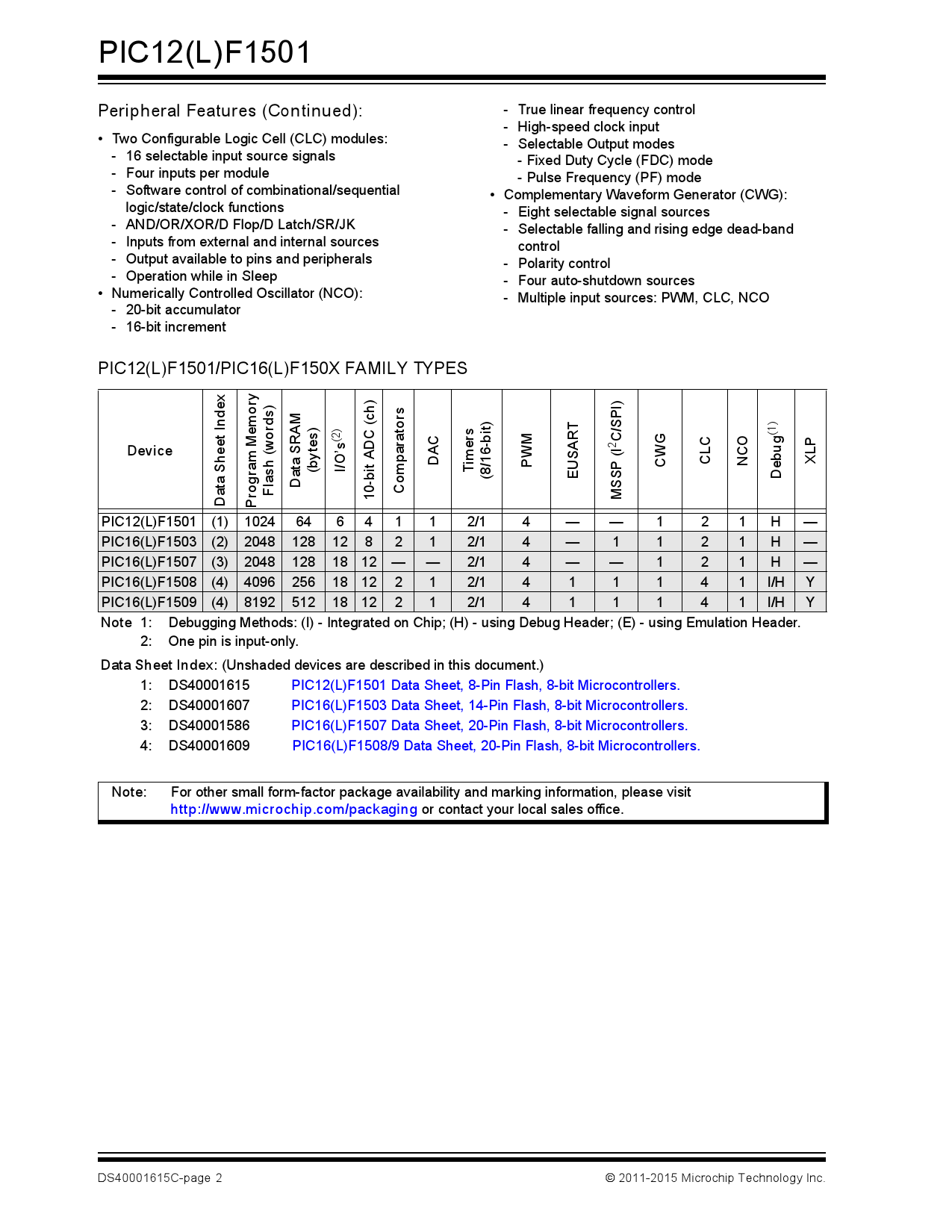 PIC12(L)F1501

Peripheral Features (Continued):

• Two Configurable Logic Cell (CLC) modules:
  - 16 selectable input source signals
  - Four inputs per module
  - Software control of combinational/sequential logic/state/clock functions
  - AND/OR/XOR/D Flop/D Latch/SR/JK
  - Inputs from external and internal sources
  - Output available to pins and peripherals
  - Operation while in Sleep
• Numerically Controlled Oscillator (NCO):
  - 20-bit accumulator
  - 16-bit increment
  - True linear frequency control
  - High-speed clock input
  - Selectable Output modes
    - Fixed Duty Cycle (FDC) mode
    - Pulse Frequency (PF) mode
• Complementary Waveform Generator (CWG):
  - Eight selectable signal sources
  - Selectable falling and rising edge dead-band control
  - Polarity control
  - Four auto-shutdown sources
  - Multiple input sources: PWM, CLC, NCO

PIC12(L)F1501/PIC16(L)F150X FAMILY TYPES

| Device | Data Sheet Index | Program Memory Flash (words) | Data SRAM (bytes) | I/O's$^{(2)}$ | 10-bit ADC (ch) | Comparators | DAC | Timers (8/16-bit) | PWM | EUSART | MSSP ($I^2C$/SPI) | CWG | CLC | NCO | Debug$^{(1)}$ | XLP |
|---|---|---|---|---|---|---|---|---|---|---|---|---|---|---|---|---|
| PIC12(L)F1501 | (1) | 1024 | 64 | 6 | 4 | 1 | 1 | 2/1 | 4 | — | — | 1 | 2 | 1 | H | — |
| PIC16(L)F1503 | (2) | 2048 | 128 | 12 | 8 | 2 | 1 | 2/1 | 4 | — | 1 | 1 | 2 | 1 | H | — |
| PIC16(L)F1507 | (3) | 2048 | 128 | 18 | 12 | — | — | 2/1 | 4 | — | — | 1 | 2 | 1 | H | — |
| PIC16(L)F1508 | (4) | 4096 | 256 | 18 | 12 | 2 | 1 | 2/1 | 4 | 1 | 1 | 1 | 4 | 1 | I/H | Y |
| PIC16(L)F1509 | (4) | 8192 | 512 | 18 | 12 | 2 | 1 | 2/1 | 4 | 1 | 1 | 1 | 4 | 1 | I/H | Y |

Note 1: Debugging Methods: (I) - Integrated on Chip; (H) - using Debug Header; (E) - using Emulation Header.
2: One pin is input-only.

Data Sheet Index: (Unshaded devices are described in this document.)
1: DS40001615 PIC12(L)F1501 Data Sheet, 8-Pin Flash, 8-bit Microcontrollers.
2: DS40001607 PIC16(L)F1503 Data Sheet, 14-Pin Flash, 8-bit Microcontrollers.
3: DS40001586 PIC16(L)F1507 Data Sheet, 20-Pin Flash, 8-bit Microcontrollers.
4: DS40001609 PIC16(L)F1508/9 Data Sheet, 20-Pin Flash, 8-bit Microcontrollers.

Note: For other small form-factor package availability and marking information, please visit http://www.microchip.com/packaging or contact your local sales office.

DS40001615C-page 2 © 2011-2015 Microchip Technology Inc.